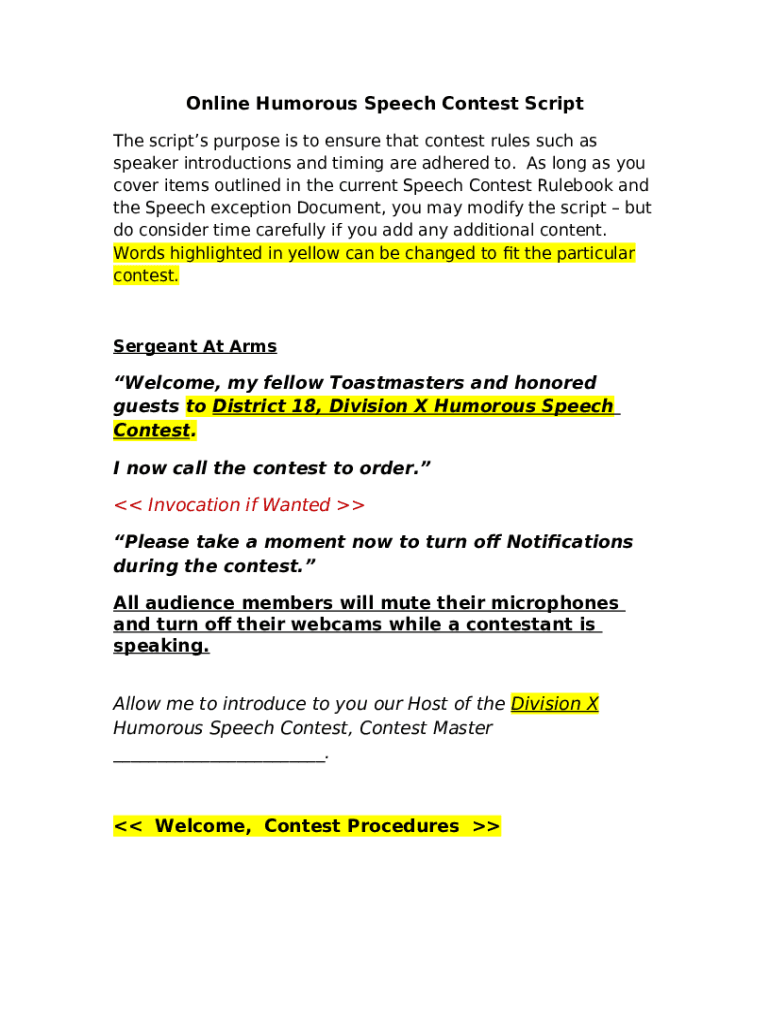 Online Humorous Speech Contest Script

The script's purpose is to ensure that contest rules such as speaker introductions and timing are adhered to. As long as you cover items outlined in the current Speech Contest Rulebook and the Speech exception Document, you may modify the script – but do consider time carefully if you add any additional content. Words highlighted in yellow can be changed to fit the particular contest.

Sergeant At Arms

"Welcome, my fellow Toastmasters and honored guests to District 18, Division X Humorous Speech Contest.

I now call the contest to order."

<< Invocation if Wanted >>

"Please take a moment now to turn off Notifications during the contest."

All audience members will mute their microphones and turn off their webcams while a contestant is speaking.

Allow me to introduce to you our Host of the Division X Humorous Speech Contest, Contest Master ________________________.

<< Welcome, Contest Procedures >>